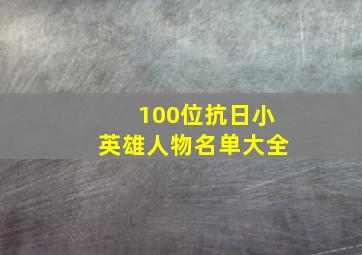 100位抗日小英雄人物名单大全